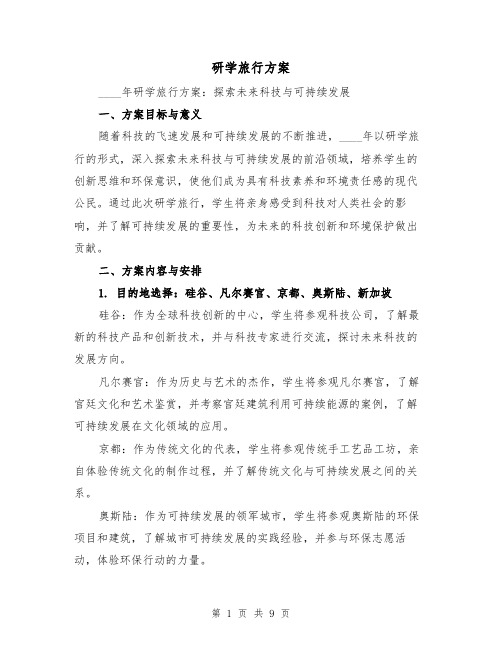 研学旅行方案

____年研学旅行方案：探索未来科技与可持续发展

一、方案目标与意义

随着科技的飞速发展和可持续发展的不断推进，____年以研学旅行的形式，深入探索未来科技与可持续发展的前沿领域，培养学生的创新思维和环保意识，使他们成为具有科技素养和环境责任感的现代公民。通过此次研学旅行，学生将亲身感受到科技对人类社会的影响，并了解可持续发展的重要性，为未来的科技创新和环境保护做出贡献。

二、方案内容与安排

1. 目的地选择：硅谷、凡尔赛宫、京都、奥斯陆、新加坡

硅谷：作为全球科技创新的中心，学生将参观科技公司，了解最新的科技产品和创新技术，并与科技专家进行交流，探讨未来科技的发展方向。

凡尔赛宫：作为历史与艺术的杰作，学生将参观凡尔赛宫，了解宫廷文化和艺术鉴赏，并考察宫廷建筑利用可持续能源的案例，了解可持续发展在文化领域的应用。

京都：作为传统文化的代表，学生将参观传统手工艺品工坊，亲自体验传统文化的制作过程，并了解传统文化与可持续发展之间的关系。

奥斯陆：作为可持续发展的领军城市，学生将参观奥斯陆的环保项目和建筑，了解城市可持续发展的实践经验，并参与环保志愿活动，体验环保行动的力量。

第 1 页 共 9 页